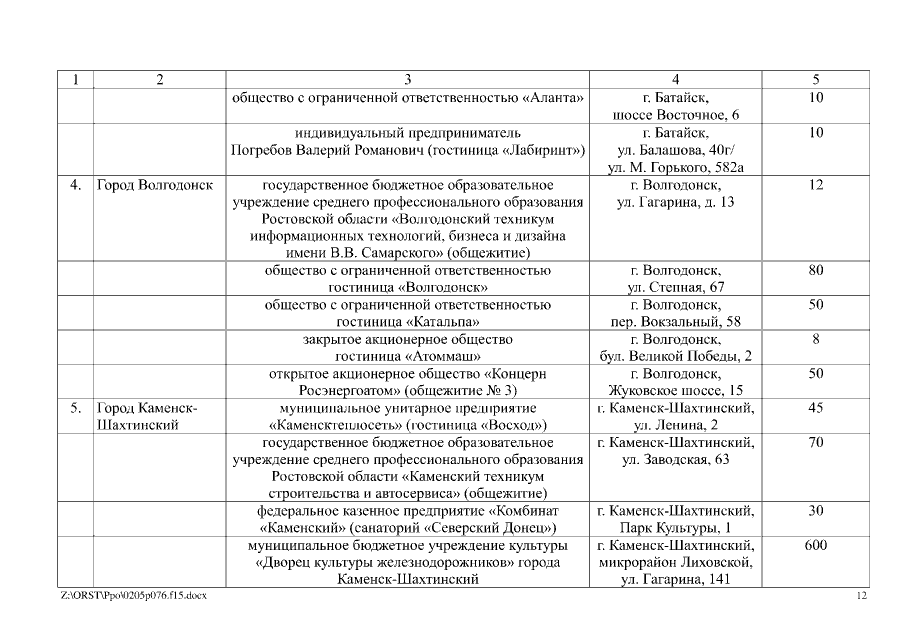 | 1 | 2 | 3 | 4 | 5 |
|---|---|---|---|---|
| | | общество с ограниченной ответственностью «Аланта» | г. Батайск, шоссе Восточное, 6 | 10 |
| | | индивидуальный предприниматель Погребов Валерий Романович (гостиница «Лабиринт») | г. Батайск, ул. Балашова, 40г/ ул. М. Горького, 582а | 10 |
| 4. | Город Волгодонск | государственное бюджетное образовательное учреждение среднего профессионального образования Ростовской области «Волгодонский техникум информационных технологий, бизнеса и дизайна имени В.В. Самарского» (общежитие) | г. Волгодонск, ул. Гагарина, д. 13 | 12 |
| | | общество с ограниченной ответственностью гостиница «Волгодонск» | г. Волгодонск, ул. Степная, 67 | 80 |
| | | общество с ограниченной ответственностью гостиница «Катальпа» | г. Волгодонск, пер. Вокзальный, 58 | 50 |
| | | закрытое акционерное общество гостиница «Атоммаш» | г. Волгодонск, бул. Великой Победы, 2 | 8 |
| | | открытое акционерное общество «Концерн Росэнергоатом» (общежитие № 3) | г. Волгодонск, Жуковское шоссе, 15 | 50 |
| 5. | Город Каменск-Шахтинский | муниципальное унитарное предприятие «Каменсктеплосеть» (гостиница «Восход») | г. Каменск-Шахтинский, ул. Ленина, 2 | 45 |
| | | государственное бюджетное образовательное учреждение среднего профессионального образования Ростовской области «Каменский техникум строительства и автосервиса» (общежитие) | г. Каменск-Шахтинский, ул. Заводская, 63 | 70 |
| | | федеральное казенное предприятие «Комбинат «Каменский» (санаторий «Северский Донец») | г. Каменск-Шахтинский, Парк Культуры, 1 | 30 |
| | | муниципальное бюджетное учреждение культуры «Дворец культуры железнодорожников» города Каменск-Шахтинский | г. Каменск-Шахтинский, микрорайон Лиховской, ул. Гагарина, 141 | 600 |

Z:\ORST\Ppo\0205p076.f15.docx 12